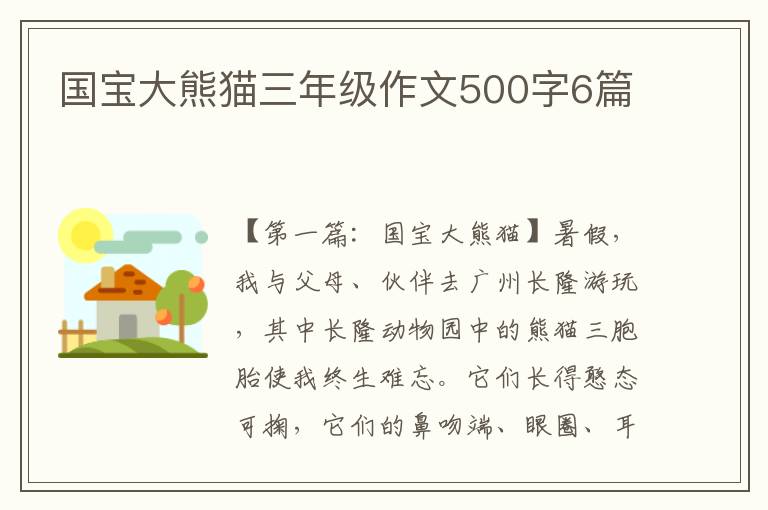 国宝大熊猫三年级作文500字6篇

【第一篇：国宝大熊猫】暑假，我与父母、伙伴去广州长隆游玩，其中长隆动物园中的熊猫三胞胎使我终生难忘。它们长得憨态可掬，它们的鼻吻端、眼圈、耳